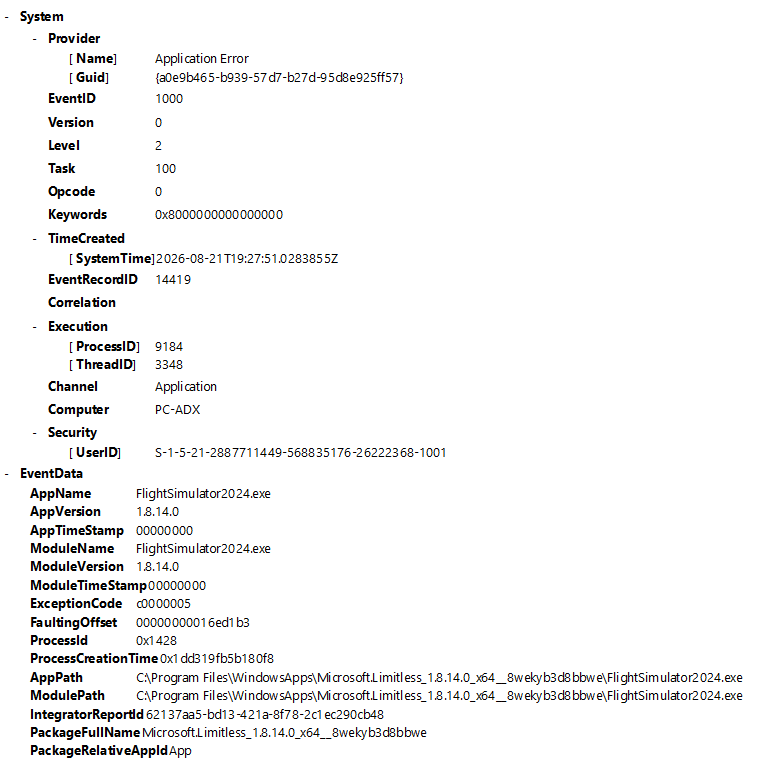 - System
- Provider
[ Name] Application Error
[ Guid] {a0e9b465-b939-57d7-b27d-95d8e925ff57}
EventID 1000
Version 0
Level 2
Task 100
Opcode 0
Keywords 0x8000000000000000
- TimeCreated
[ SystemTime] 2026-08-21T19:27:51.0283855Z
EventRecordID 14419
Correlation
- Execution
[ ProcessID] 9184
[ ThreadID] 3348
Channel Application
Computer PC-ADX
- Security
[ UserID] S-1-5-21-2887711449-568835176-26222368-1001
- EventData
AppName FlightSimulator2024.exe
AppVersion 1.8.14.0
AppTimeStamp 00000000
ModuleName FlightSimulator2024.exe
ModuleVersion 1.8.14.0
ModuleTimeStamp 00000000
ExceptionCode c0000005
FaultingOffset 00000000016ed1b3
ProcessId 0x1428
ProcessCreationTime 0x1dd319fb5b180f8
AppPath C:\Program Files\WindowsApps\Microsoft.Limitless_1.8.14.0_x64__8wekyb3d8bbwe\FlightSimulator2024.exe
ModulePath C:\Program Files\WindowsApps\Microsoft.Limitless_1.8.14.0_x64__8wekyb3d8bbwe\FlightSimulator2024.exe
IntegratorReportId 62137aa5-bd13-421a-8f78-2c1ec290cb48
PackageFullName Microsoft.Limitless_1.8.14.0_x64__8wekyb3d8bbwe
PackageRelativeAppId App